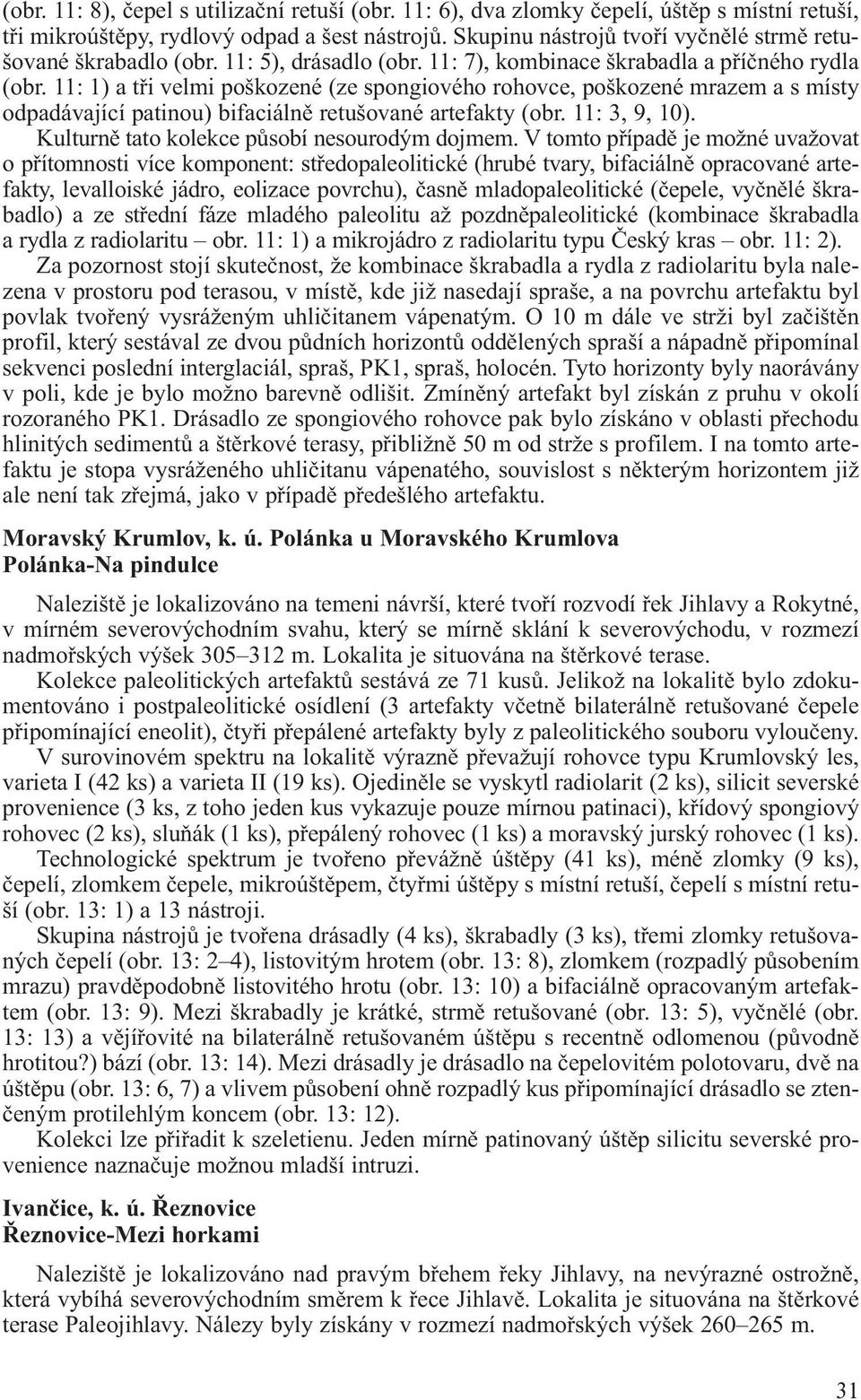 (obr. 11: 8), čepel s utilizační retuší (obr. 11: 6), dva zlomky čepelí, úštěp s místní retuší, tři mikroúštěpy, rydlový odpad a šest nástrojů. Skupinu nástrojů tvoří vyčnělé strmě retušované škrabadlo (obr. 11: 5), drásadlo (obr. 11: 7), kombinace škrabadla a příčného rydla (obr. 11: 1) a tři velmi poškozené (ze spongiového rohovce, poškozené mrazem a s místy odpadávající patinou) bifaciálně retušované artefakty (obr. 11: 3, 9, 10).

Kulturně tato kolekce působí nesourodým dojmem. V tomto případě je možné uvažovat o přítomnosti více komponent: středopaleolitické (hrubé tvary, bifaciálně opracované artefakty, levalloiské jádro, eolizace povrchu), časně mladopaleolitické (čepele, vyčnělé škrabadlo) a ze střední fáze mladého paleolitu až pozdněpaleolitické (kombinace škrabadla a rydla z radiolaritu – obr. 11: 1) a mikrojádro z radiolaritu typu Český kras – obr. 11: 2).

Za pozornost stojí skutečnost, že kombinace škrabadla a rydla z radiolaritu byla nalezena v prostoru pod terasou, v místě, kde již nasedají spraše, a na povrchu artefaktu byl povlak tvořený vysráženým uhličitanem vápenatým. O 10 m dále ve strži byl začištěn profil, který sestával ze dvou půdních horizontů oddělených spraší a nápadně připomínal sekvenci poslední interglaciál, spraš, PK1, spraš, holocén. Tyto horizonty byly naorávány v poli, kde je bylo možno barevně odlišit. Zmíněný artefakt byl získán z pruhu v okolí rozoraného PK1. Drásadlo ze spongiového rohovce pak bylo získáno v oblasti přechodu hlinitých sedimentů a štěrkové terasy, přibližně 50 m od strže s profilem. I na tomto artefaktu je stopa vysráženého uhličitanu vápenatého, souvislost s některým horizontem již ale není tak zřejmá, jako v případě předešlého artefaktu.

Moravský Krumlov, k. ú. Polánka u Moravského Krumlova
Polánka-Na pindulce

Naleziště je lokalizováno na temeni návrší, které tvoří rozvodí řek Jihlavy a Rokytné, v mírném severovýchodním svahu, který se mírně sklání k severovýchodu, v rozmezí nadmořských výšek 305–312 m. Lokalita je situována na štěrkové terase.

Kolekce paleolitických artefaktů sestává ze 71 kusů. Jelikož na lokalitě bylo zdokumentováno i postpaleolitické osídlení (3 artefakty včetně bilaterálně retušované čepele připomínající eneolit), čtyři přepálené artefakty byly z paleolitického souboru vyloučeny.

V surovinovém spektru na lokalitě výrazně převažují rohovce typu Krumlovský les, varieta I (42 ks) a varieta II (19 ks). Ojediněle se vyskytl radiolarit (2 ks), silicit severské provenience (3 ks, z toho jeden kus vykazuje pouze mírnou patinaci), křídový spongiový rohovec (2 ks), sluňák (1 ks), přepálený rohovec (1 ks) a moravský jurský rohovec (1 ks).

Technologické spektrum je tvořeno převážně úštěpy (41 ks), méně zlomky (9 ks), čepelí, zlomkem čepele, mikroúštěpem, čtyřmi úštěpy s místní retuší, čepelí s místní retuší (obr. 13: 1) a 13 nástroji.

Skupina nástrojů je tvořena drásadly (4 ks), škrabadly (3 ks), třemi zlomky retušovaných čepelí (obr. 13: 2–4), listovitým hrotem (obr. 13: 8), zlomkem (rozpadlý působením mrazu) pravděpodobně listovitého hrotu (obr. 13: 10) a bifaciálně opracovaným artefaktem (obr. 13: 9). Mezi škrabadly je krátké, strmě retušované (obr. 13: 5), vyčnělé (obr. 13: 13) a vějířovité na bilaterálně retušovaném úštěpu s recentně odlomenou (původně hrotitou?) bází (obr. 13: 14). Mezi drásadly je drásadlo na čepelovitém polotovaru, dvě na úštěpu (obr. 13: 6, 7) a vlivem působení ohně rozpadlý kus připomínající drásadlo se ztenčeným protilehlým koncem (obr. 13: 12).

Kolekci lze přiřadit k szeletienu. Jeden mírně patinovaný úštěp silicitu severské provenience naznačuje možnou mladší intruzi.

Ivančice, k. ú. Řeznovice
Řeznovice-Mezi horkami

Naleziště je lokalizováno nad pravým břehem řeky Jihlavy, na nevýrazné ostrožně, která vybíhá severovýchodním směrem k řece Jihlavě. Lokalita je situována na štěrkové terase Paleojihlavy. Nálezy byly získány v rozmezí nadmořských výšek 260–265 m.

31